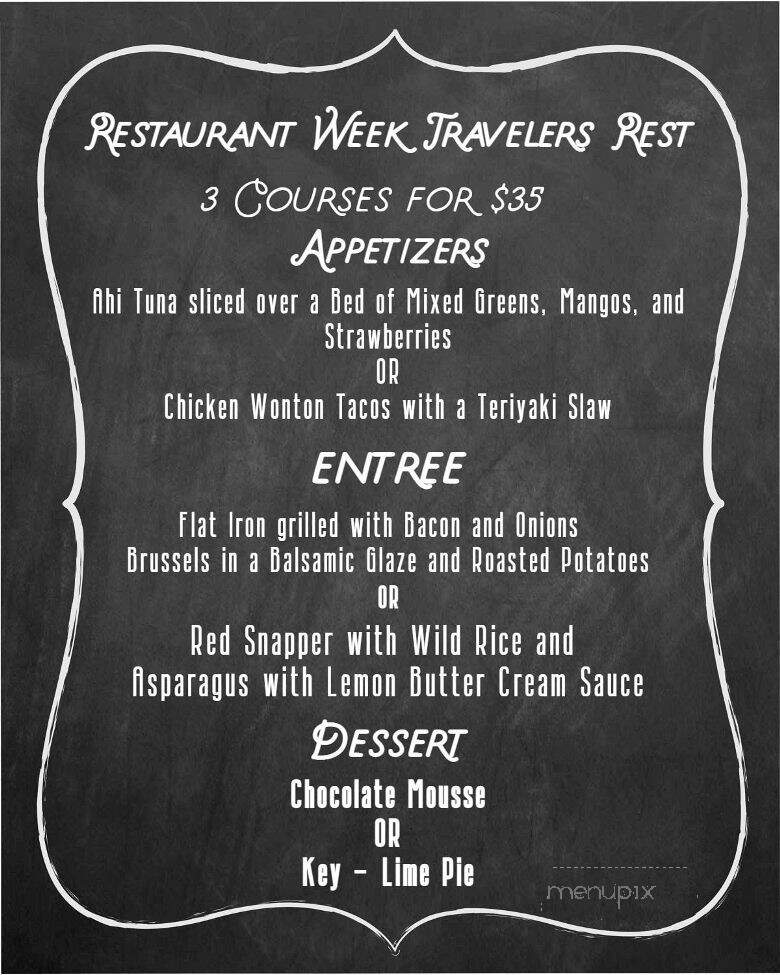 Restaurant Week Travelers Rest

3 Courses for $35

Appetizers

Ahi Tuna sliced over a Bed of Mixed Greens, Mangos, and Strawberries
OR
Chicken Wonton Tacos with a Teriyaki Slaw

ENTREE

Flat Iron grilled with Bacon and Onions
Brussels in a Balsamic Glaze and Roasted Potatoes
OR
Red Snapper with Wild Rice and
Asparagus with Lemon Butter Cream Sauce

Dessert

Chocolate Mousse
OR
Key - Lime Pie

menupix